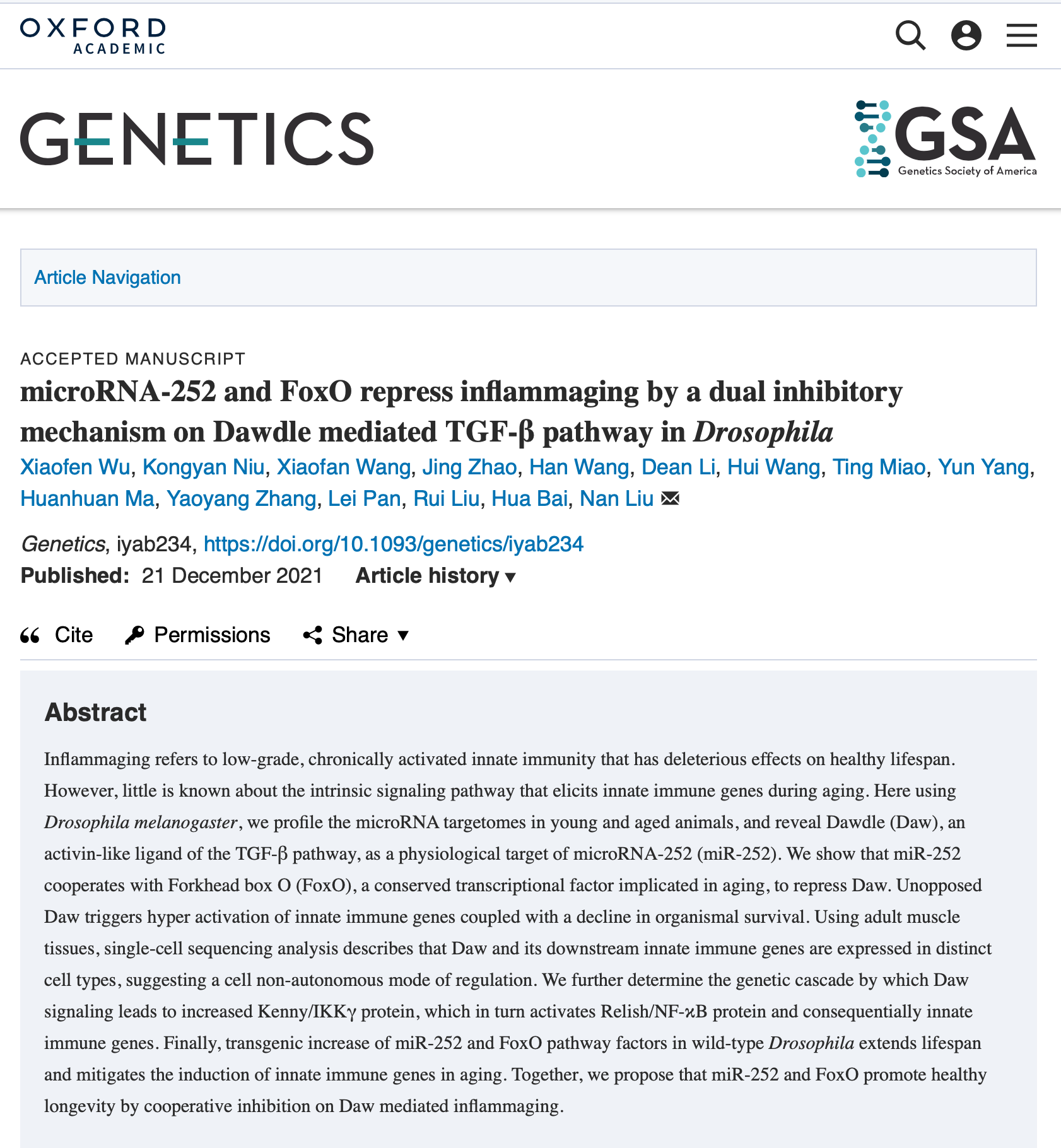 OXFORD
ACADEMIC

GENETICS

GSA
Genetics Society of America

Article Navigation

ACCEPTED MANUSCRIPT

microRNA-252 and FoxO repress inflammaging by a dual inhibitory mechanism on Dawdle mediated TGF-β pathway in Drosophila

Xiaofen Wu, Kongyan Niu, Xiaofan Wang, Jing Zhao, Han Wang, Dean Li, Hui Wang, Ting Miao, Yun Yang, Huanhuan Ma, Yaoyang Zhang, Lei Pan, Rui Liu, Hua Bai, Nan Liu

Genetics, iyab234, https://doi.org/10.1093/genetics/iyab234

Published: 21 December 2021 Article history ▾

Cite Permissions Share ▾

Abstract

Inflammaging refers to low-grade, chronically activated innate immunity that has deleterious effects on healthy lifespan. However, little is known about the intrinsic signaling pathway that elicits innate immune genes during aging. Here using Drosophila melanogaster, we profile the microRNA targetomes in young and aged animals, and reveal Dawdle (Daw), an activin-like ligand of the TGF-β pathway, as a physiological target of microRNA-252 (miR-252). We show that miR-252 cooperates with Forkhead box O (FoxO), a conserved transcriptional factor implicated in aging, to repress Daw. Unopposed Daw triggers hyper activation of innate immune genes coupled with a decline in organismal survival. Using adult muscle tissues, single-cell sequencing analysis describes that Daw and its downstream innate immune genes are expressed in distinct cell types, suggesting a cell non-autonomous mode of regulation. We further determine the genetic cascade by which Daw signaling leads to increased Kenny/IKKγ protein, which in turn activates Relish/NF-κB protein and consequentially innate immune genes. Finally, transgenic increase of miR-252 and FoxO pathway factors in wild-type Drosophila extends lifespan and mitigates the induction of innate immune genes in aging. Together, we propose that miR-252 and FoxO promote healthy longevity by cooperative inhibition on Daw mediated inflammaging.